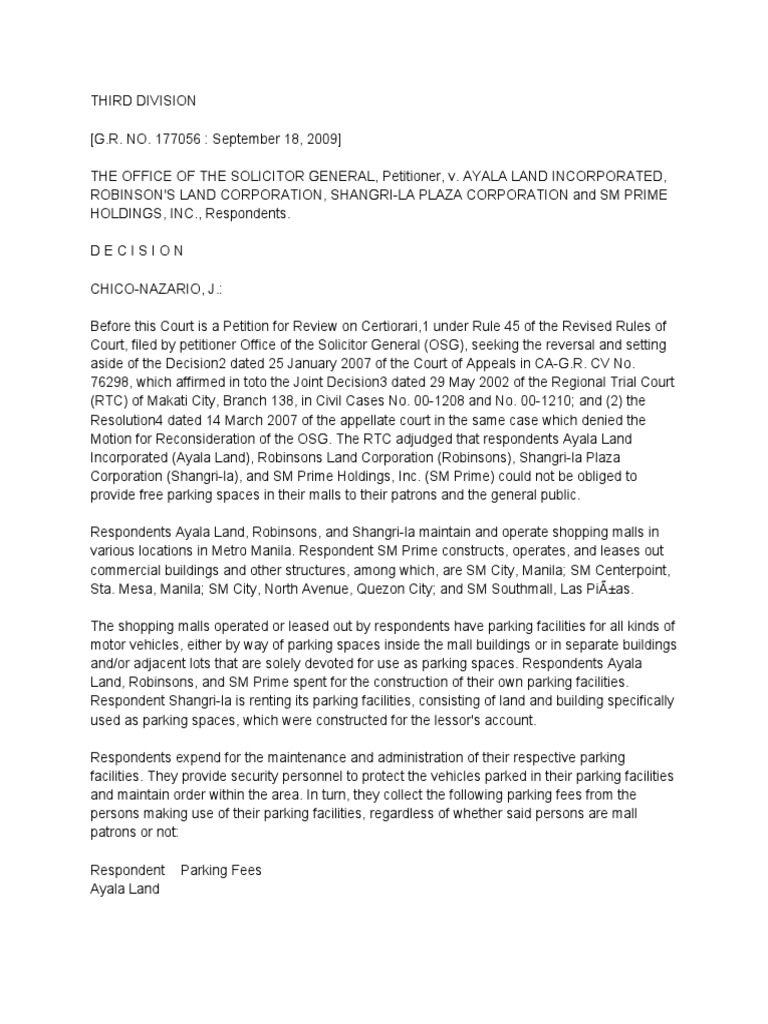 THIRD DIVISION

[G.R. NO. 177056 : September 18, 2009]

THE OFFICE OF THE SOLICITOR GENERAL, Petitioner, v. AYALA LAND INCORPORATED, ROBINSON'S LAND CORPORATION, SHANGRI-LA PLAZA CORPORATION and SM PRIME HOLDINGS, INC., Respondents.

D E C I S I O N

CHICO-NAZARIO, J.:

Before this Court is a Petition for Review on Certiorari,1 under Rule 45 of the Revised Rules of Court, filed by petitioner Office of the Solicitor General (OSG), seeking the reversal and setting aside of the Decision2 dated 25 January 2007 of the Court of Appeals in CA-G.R. CV No. 76298, which affirmed in toto the Joint Decision3 dated 29 May 2002 of the Regional Trial Court (RTC) of Makati City, Branch 138, in Civil Cases No. 00-1208 and No. 00-1210; and (2) the Resolution4 dated 14 March 2007 of the appellate court in the same case which denied the Motion for Reconsideration of the OSG. The RTC adjudged that respondents Ayala Land Incorporated (Ayala Land), Robinsons Land Corporation (Robinsons), Shangri-la Plaza Corporation (Shangri-la), and SM Prime Holdings, Inc. (SM Prime) could not be obliged to provide free parking spaces in their malls to their patrons and the general public.

Respondents Ayala Land, Robinsons, and Shangri-la maintain and operate shopping malls in various locations in Metro Manila. Respondent SM Prime constructs, operates, and leases out commercial buildings and other structures, among which, are SM City, Manila; SM Centerpoint, Sta. Mesa, Manila; SM City, North Avenue, Quezon City; and SM Southmall, Las PiÃ±as.

The shopping malls operated or leased out by respondents have parking facilities for all kinds of motor vehicles, either by way of parking spaces inside the mall buildings or in separate buildings and/or adjacent lots that are solely devoted for use as parking spaces. Respondents Ayala Land, Robinsons, and SM Prime spent for the construction of their own parking facilities. Respondent Shangri-la is renting its parking facilities, consisting of land and building specifically used as parking spaces, which were constructed for the lessor's account.

Respondents expend for the maintenance and administration of their respective parking facilities. They provide security personnel to protect the vehicles parked in their parking facilities and maintain order within the area. In turn, they collect the following parking fees from the persons making use of their parking facilities, regardless of whether said persons are mall patrons or not:

Respondent Parking Fees
Ayala Land